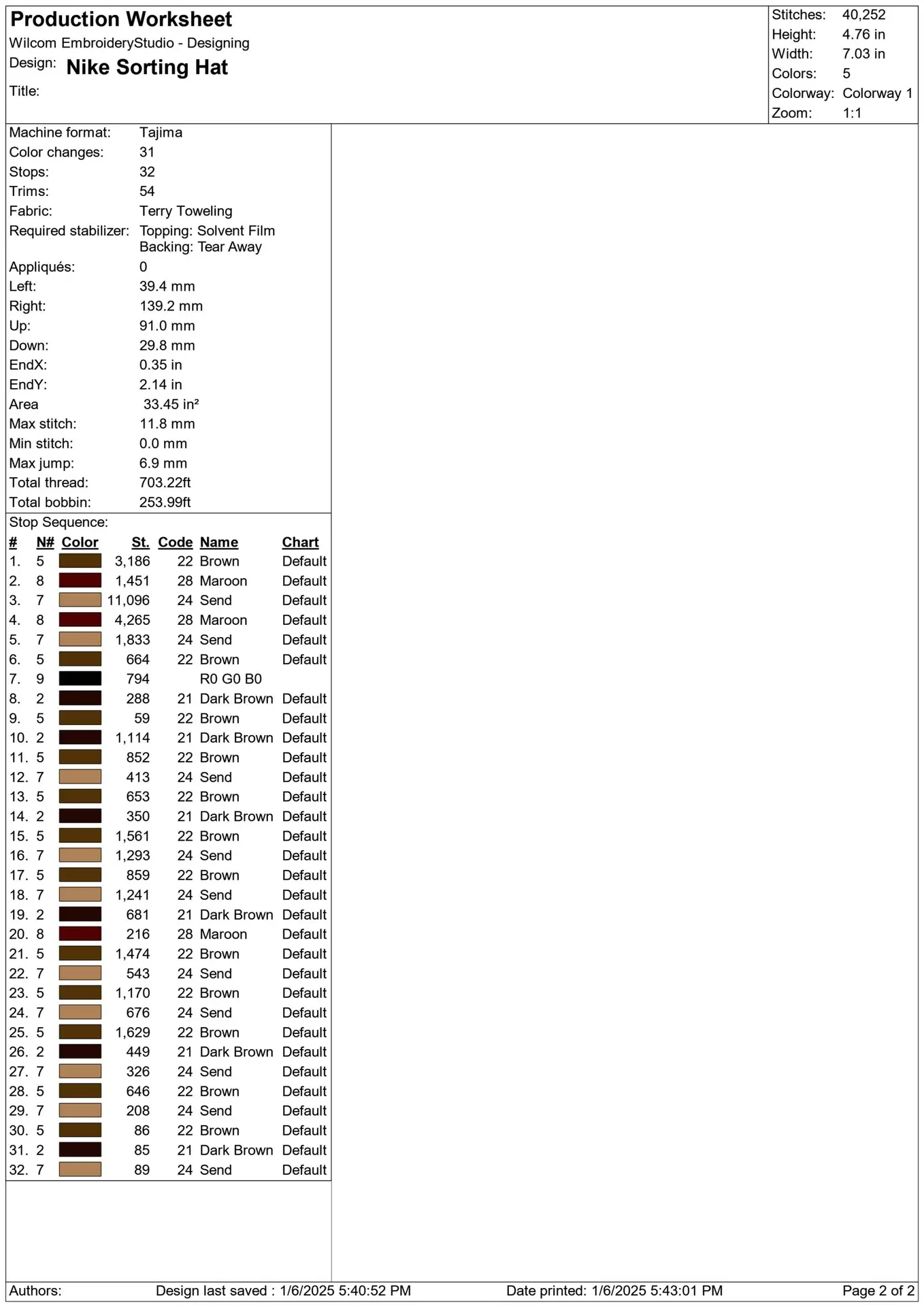 Production Worksheet
Wilcom EmbroideryStudio - Designing
Design: Nike Sorting Hat
Title:

Stitches: 40,252
Height: 4.76 in
Width: 7.03 in
Colors: 5
Colorway: Colorway 1
Zoom: 1:1

Machine format: Tajima
Color changes: 31
Stops: 32
Trims: 54
Fabric: Terry Toweling
Required stabilizer: Topping: Solvent Film
Backing: Tear Away
Appliqués: 0
Left: 39.4 mm
Right: 139.2 mm
Up: 91.0 mm
Down: 29.8 mm
EndX: 0.35 in
EndY: 2.14 in
Area 33.45 in²
Max stitch: 11.8 mm
Min stitch: 0.0 mm
Max jump: 6.9 mm
Total thread: 703.22ft
Total bobbin: 253.99ft

Stop Sequence:

| # | N# | Color | St. | Code | Name | Chart |
|---|---|---|---|---|---|---|
| 1. | 5 | | 3,186 | 22 | Brown | Default |
| 2. | 8 | | 1,451 | 28 | Maroon | Default |
| 3. | 7 | | 11,096 | 24 | Send | Default |
| 4. | 8 | | 4,265 | 28 | Maroon | Default |
| 5. | 7 | | 1,833 | 24 | Send | Default |
| 6. | 5 | | 664 | 22 | Brown | Default |
| 7. | 9 | | 794 | | R0 G0 B0 | |
| 8. | 2 | | 288 | 21 | Dark Brown | Default |
| 9. | 5 | | 59 | 22 | Brown | Default |
| 10. | 2 | | 1,114 | 21 | Dark Brown | Default |
| 11. | 5 | | 852 | 22 | Brown | Default |
| 12. | 7 | | 413 | 24 | Send | Default |
| 13. | 5 | | 653 | 22 | Brown | Default |
| 14. | 2 | | 350 | 21 | Dark Brown | Default |
| 15. | 5 | | 1,561 | 22 | Brown | Default |
| 16. | 7 | | 1,293 | 24 | Send | Default |
| 17. | 5 | | 859 | 22 | Brown | Default |
| 18. | 7 | | 1,241 | 24 | Send | Default |
| 19. | 2 | | 681 | 21 | Dark Brown | Default |
| 20. | 8 | | 216 | 28 | Maroon | Default |
| 21. | 5 | | 1,474 | 22 | Brown | Default |
| 22. | 7 | | 543 | 24 | Send | Default |
| 23. | 5 | | 1,170 | 22 | Brown | Default |
| 24. | 7 | | 676 | 24 | Send | Default |
| 25. | 5 | | 1,629 | 22 | Brown | Default |
| 26. | 2 | | 449 | 21 | Dark Brown | Default |
| 27. | 7 | | 326 | 24 | Send | Default |
| 28. | 5 | | 646 | 22 | Brown | Default |
| 29. | 7 | | 208 | 24 | Send | Default |
| 30. | 5 | | 86 | 22 | Brown | Default |
| 31. | 2 | | 85 | 21 | Dark Brown | Default |
| 32. | 7 | | 89 | 24 | Send | Default |

Authors: Design last saved : 1/6/2025 5:40:52 PM Date printed: 1/6/2025 5:43:01 PM Page 2 of 2